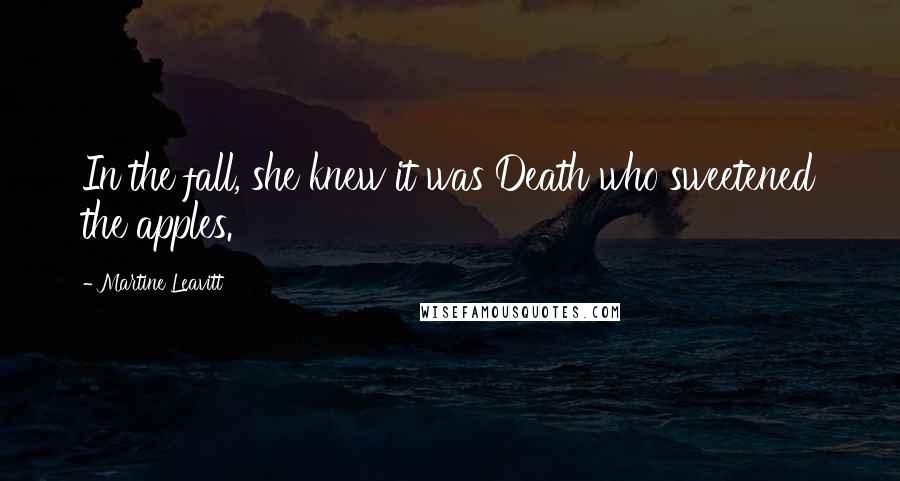 In the fall, she knew it was Death who sweetened the apples.

- Martine Leavitt

WISEFAMOUSQUOTES.COM